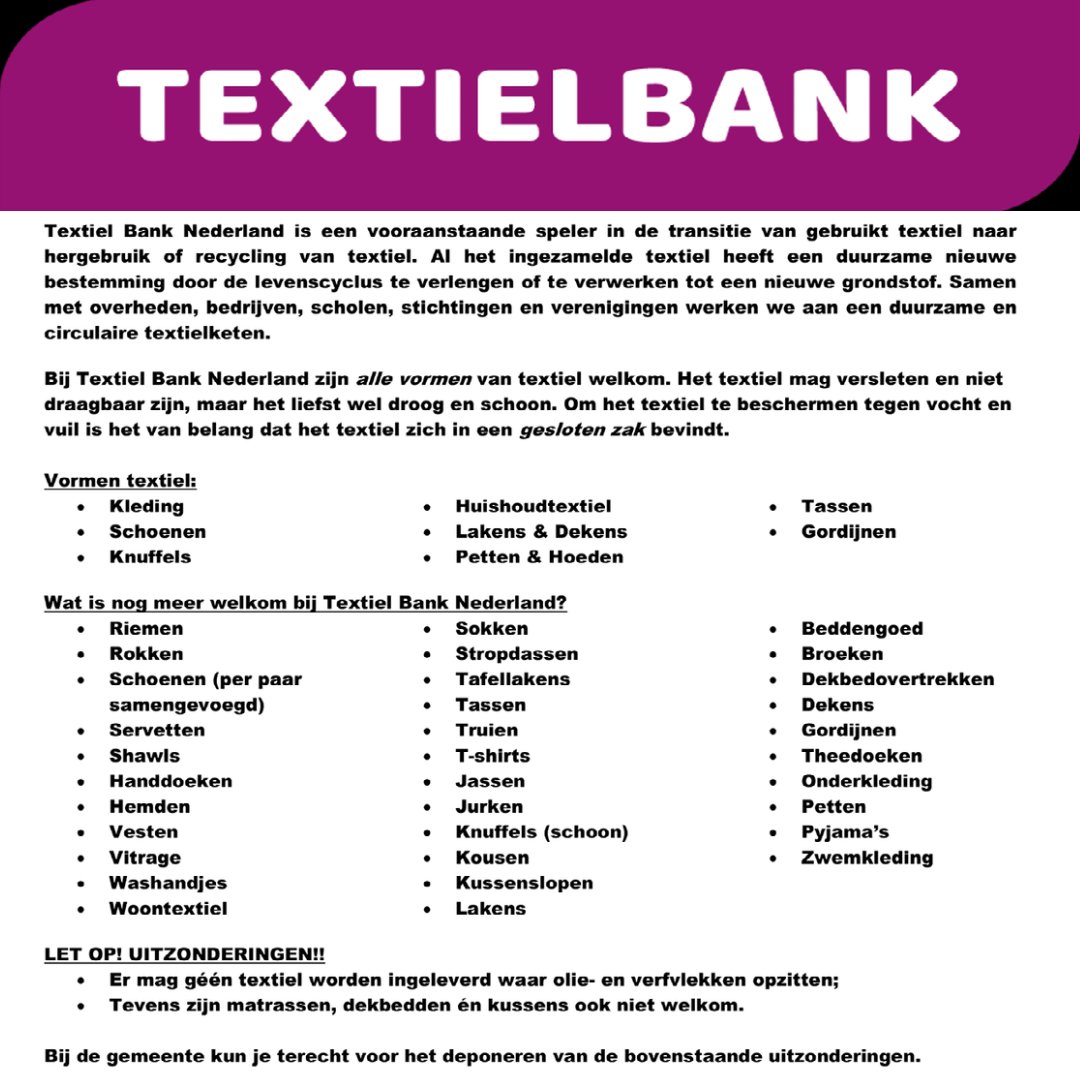 TEXTIELBANK

Textiel Bank Nederland is een vooraanstaande speler in de transitie van gebruikt textiel naar hergebruik of recycling van textiel. Al het ingezamelde textiel heeft een duurzame nieuwe bestemming door de levenscyclus te verlengen of te verwerken tot een nieuwe grondstof. Samen met overheden, bedrijven, scholen, stichtingen en verenigingen werken we aan een duurzame en circulaire textielketen.

Bij Textiel Bank Nederland zijn alle vormen van textiel welkom. Het textiel mag versleten en niet draagbaar zijn, maar het liefst wel droog en schoon. Om het textiel te beschermen tegen vocht en vuil is het van belang dat het textiel zich in een gesloten zak bevindt.

Vormen textiel:
- Kleding
- Schoenen
- Knuffels

- Huishoudtextiel
- Lakens & Dekens
- Petten & Hoeden

- Tassen
- Gordijnen

Wat is nog meer welkom bij Textiel Bank Nederland?
- Riemen
- Rokken
- Schoenen (per paar samengevoegd)
- Servetten
- Shawls
- Handdoeken
- Hemden
- Vesten
- Vitrage
- Washandjes
- Woontextiel

- Sokken
- Stropdassen
- Tafellakens
- Tassen
- Truien
- T-shirts
- Jassen
- Jurken
- Knuffels (schoon)
- Kousen
- Kussenslopen
- Lakens

- Beddengoed
- Broeken
- Dekbedovertrekken
- Dekens
- Gordijnen
- Theedoeken
- Onderkleding
- Petten
- Pyjama's
- Zwemkleding

LET OP! UITZONDERINGEN!!
- Er mag géén textiel worden ingeleverd waar olie- en verfvlekken opzitten;
- Tevens zijn matrassen, dekbedden én kussens ook niet welkom.

Bij de gemeente kun je terecht voor het deponeren van de bovenstaande uitzonderingen.